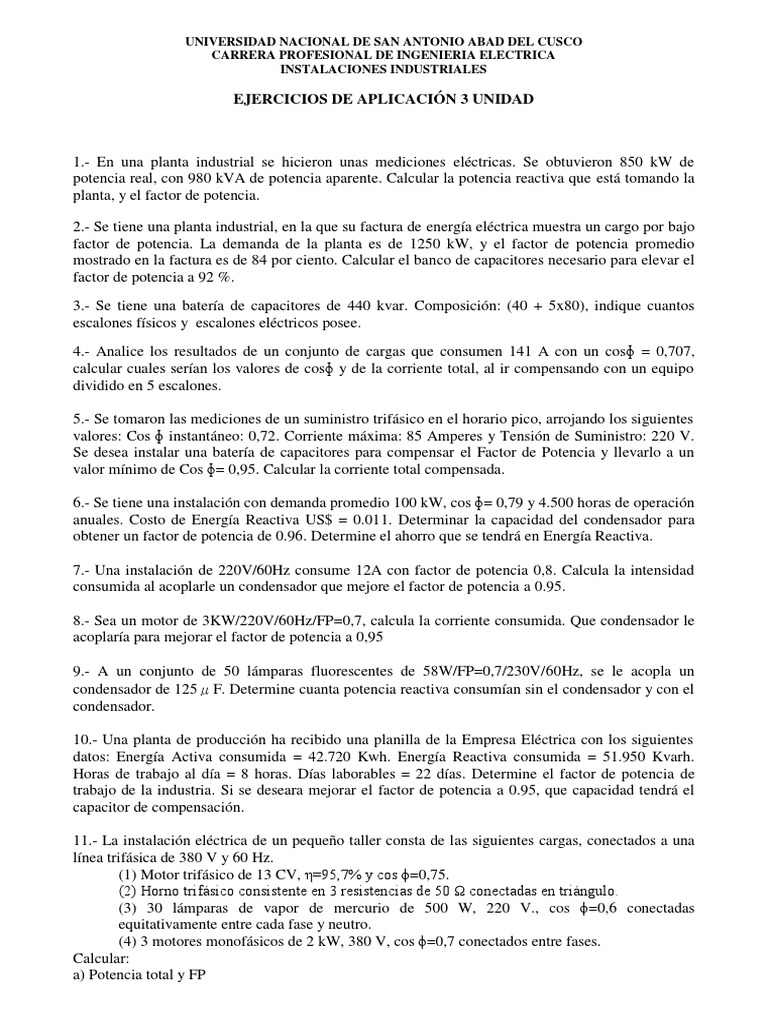 UNIVERSIDAD NACIONAL DE SAN ANTONIO ABAD DEL CUSCO
CARRERA PROFESIONAL DE INGENIERIA ELECTRICA
INSTALACIONES INDUSTRIALES

EJERCICIOS DE APLICACIÓN 3 UNIDAD

1.- En una planta industrial se hicieron unas mediciones eléctricas. Se obtuvieron 850 kW de potencia real, con 980 kVA de potencia aparente. Calcular la potencia reactiva que está tomando la planta, y el factor de potencia.

2.- Se tiene una planta industrial, en la que su factura de energía eléctrica muestra un cargo por bajo factor de potencia. La demanda de la planta es de 1250 kW, y el factor de potencia promedio mostrado en la factura es de 84 por ciento. Calcular el banco de capacitores necesario para elevar el factor de potencia a 92 %.

3.- Se tiene una batería de capacitores de 440 kvar. Composición: (40 + 5x80), indique cuantos escalones físicos y escalones eléctricos posee.

4.- Analice los resultados de un conjunto de cargas que consumen 141 A con un cos$\phi$ = 0,707, calcular cuales serían los valores de cos$\phi$ y de la corriente total, al ir compensando con un equipo dividido en 5 escalones.

5.- Se tomaron las mediciones de un suministro trifásico en el horario pico, arrojando los siguientes valores: Cos $\phi$ instantáneo: 0,72. Corriente máxima: 85 Amperes y Tensión de Suministro: 220 V. Se desea instalar una batería de capacitores para compensar el Factor de Potencia y llevarlo a un valor mínimo de Cos $\phi$= 0,95. Calcular la corriente total compensada.

6.- Se tiene una instalación con demanda promedio 100 kW, cos $\phi$= 0,79 y 4.500 horas de operación anuales. Costo de Energía Reactiva US$ = 0.011. Determinar la capacidad del condensador para obtener un factor de potencia de 0.96. Determine el ahorro que se tendrá en Energía Reactiva.

7.- Una instalación de 220V/60Hz consume 12A con factor de potencia 0,8. Calcula la intensidad consumida al acoplarle un condensador que mejore el factor de potencia a 0.95.

8.- Sea un motor de 3KW/220V/60Hz/FP=0,7, calcula la corriente consumida. Que condensador le acoplaría para mejorar el factor de potencia a 0,95

9.- A un conjunto de 50 lámparas fluorescentes de 58W/FP=0,7/230V/60Hz, se le acopla un condensador de 125 $\mu$ F. Determine cuanta potencia reactiva consumían sin el condensador y con el condensador.

10.- Una planta de producción ha recibido una planilla de la Empresa Eléctrica con los siguientes datos: Energía Activa consumida = 42.720 Kwh. Energía Reactiva consumida = 51.950 Kvarh. Horas de trabajo al día = 8 horas. Días laborables = 22 días. Determine el factor de potencia de trabajo de la industria. Si se deseara mejorar el factor de potencia a 0.95, que capacidad tendrá el capacitor de compensación.

11.- La instalación eléctrica de un pequeño taller consta de las siguientes cargas, conectados a una línea trifásica de 380 V y 60 Hz.
(1) Motor trifásico de 13 CV, $\eta$=95,7% y cos $\phi$=0,75.
(2) Horno trifásico consistente en 3 resistencias de 50 $\Omega$ conectadas en triángulo.
(3) 30 lámparas de vapor de mercurio de 500 W, 220 V., cos $\phi$=0,6 conectadas equitativamente entre cada fase y neutro.
(4) 3 motores monofásicos de 2 kW, 380 V, cos $\phi$=0,7 conectados entre fases.
Calcular:
a) Potencia total y FP